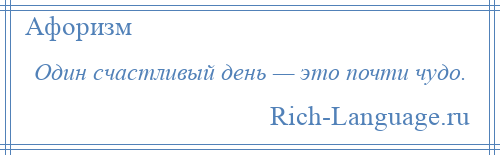 Афоризм

Один счастливый день — это почти чудо.

Rich-Language.ru